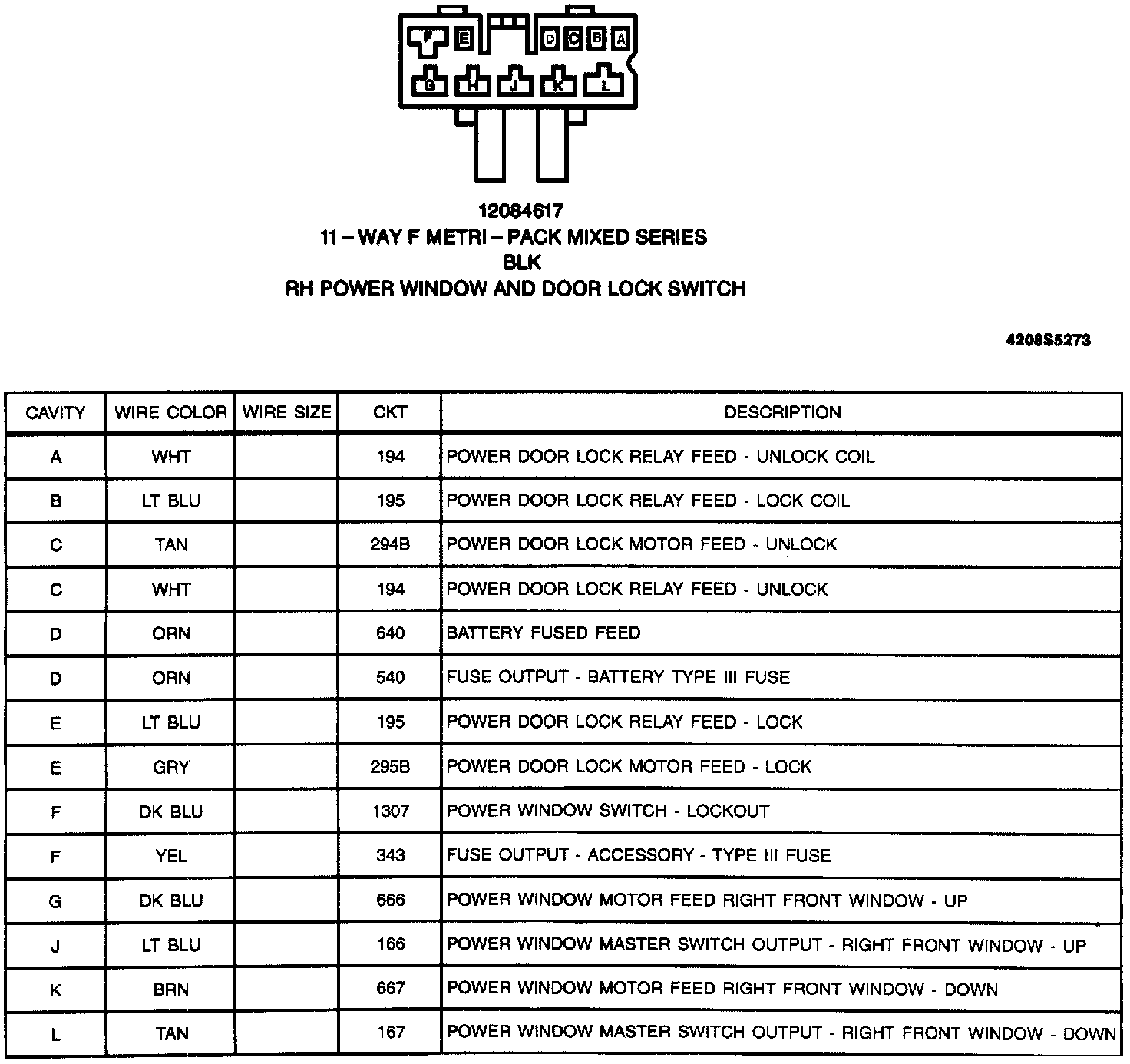 F E D C B A
G H J K L

12084617
11 – WAY F METRI – PACK MIXED SERIES
BLK
RH POWER WINDOW AND DOOR LOCK SWITCH

4208S5273

| CAVITY | WIRE COLOR | WIRE SIZE | CKT | DESCRIPTION |
|---|---|---|---|---|
| A | WHT | | 194 | POWER DOOR LOCK RELAY FEED - UNLOCK COIL |
| B | LT BLU | | 195 | POWER DOOR LOCK RELAY FEED - LOCK COIL |
| C | TAN | | 294B | POWER DOOR LOCK MOTOR FEED - UNLOCK |
| C | WHT | | 194 | POWER DOOR LOCK RELAY FEED - UNLOCK |
| D | ORN | | 640 | BATTERY FUSED FEED |
| D | ORN | | 540 | FUSE OUTPUT - BATTERY TYPE III FUSE |
| E | LT BLU | | 195 | POWER DOOR LOCK RELAY FEED - LOCK |
| E | GRY | | 295B | POWER DOOR LOCK MOTOR FEED - LOCK |
| F | DK BLU | | 1307 | POWER WINDOW SWITCH - LOCKOUT |
| F | YEL | | 343 | FUSE OUTPUT - ACCESSORY - TYPE III FUSE |
| G | DK BLU | | 666 | POWER WINDOW MOTOR FEED RIGHT FRONT WINDOW - UP |
| J | LT BLU | | 166 | POWER WINDOW MASTER SWITCH OUTPUT - RIGHT FRONT WINDOW - UP |
| K | BRN | | 667 | POWER WINDOW MOTOR FEED RIGHT FRONT WINDOW - DOWN |
| L | TAN | | 167 | POWER WINDOW MASTER SWITCH OUTPUT - RIGHT FRONT WINDOW - DOWN |